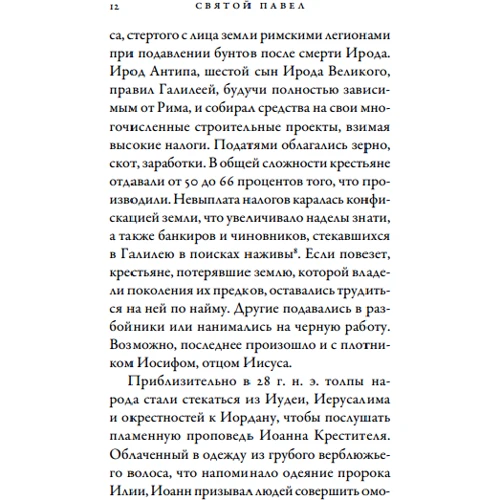 12 СВЯТОЙ ПАВЕЛ

са, стертого с лица земли римскими легионами при подавлении бунтов после смерти Ирода. Ирод Антипа, шестой сын Ирода Великого, правил Галилеей, будучи полностью зависимым от Рима, и собирал средства на свои многочисленные строительные проекты, взимая высокие налоги. Податями облагались зерно, скот, заработки. В общей сложности крестьяне отдавали от 50 до 66 процентов того, что производили. Невыплата налогов каралась конфискацией земли, что увеличивало наделы знати, а также банкиров и чиновников, стекавшихся в Галилею в поисках наживы$^8$. Если повезет, крестьяне, потерявшие землю, которой владели поколения их предков, оставались трудиться на ней по найму. Другие подавались в разбойники или нанимались на черную работу. Возможно, последнее произошло и с плотником Иосифом, отцом Иисуса.

Приблизительно в 28 г. н. э. толпы народа стали стекаться из Иудеи, Иерусалима и окрестностей к Иордану, чтобы послушать пламенную проповедь Иоанна Крестителя. Облаченный в одежду из грубого верблюжьего волоса, что напоминало одеяние пророка Илии, Иоанн призывал людей совершить омо-